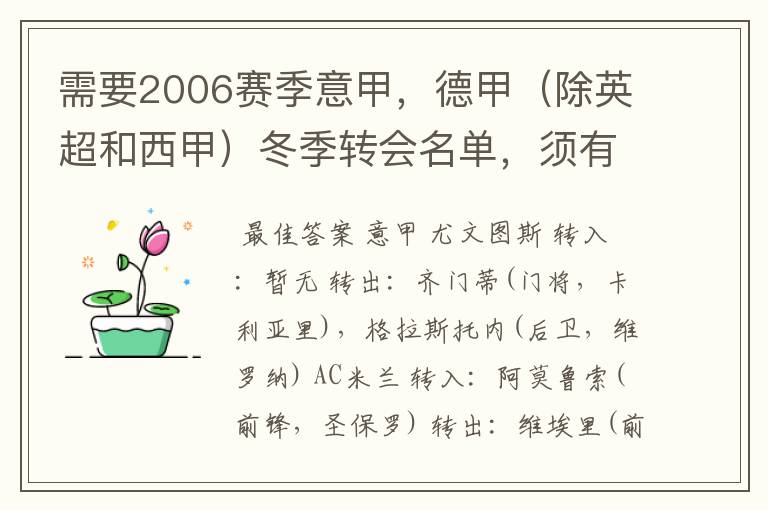 需要2006赛季意甲，德甲（除英超和西甲）冬季转会名单，须有

最佳答案 意甲 尤文图斯 转入：暂无 转出：齐门蒂(门将，卡利亚里)，格拉斯托内(后卫，维罗纳) AC米兰 转入：阿莫鲁索(前锋，圣保罗) 转出：维埃里(前